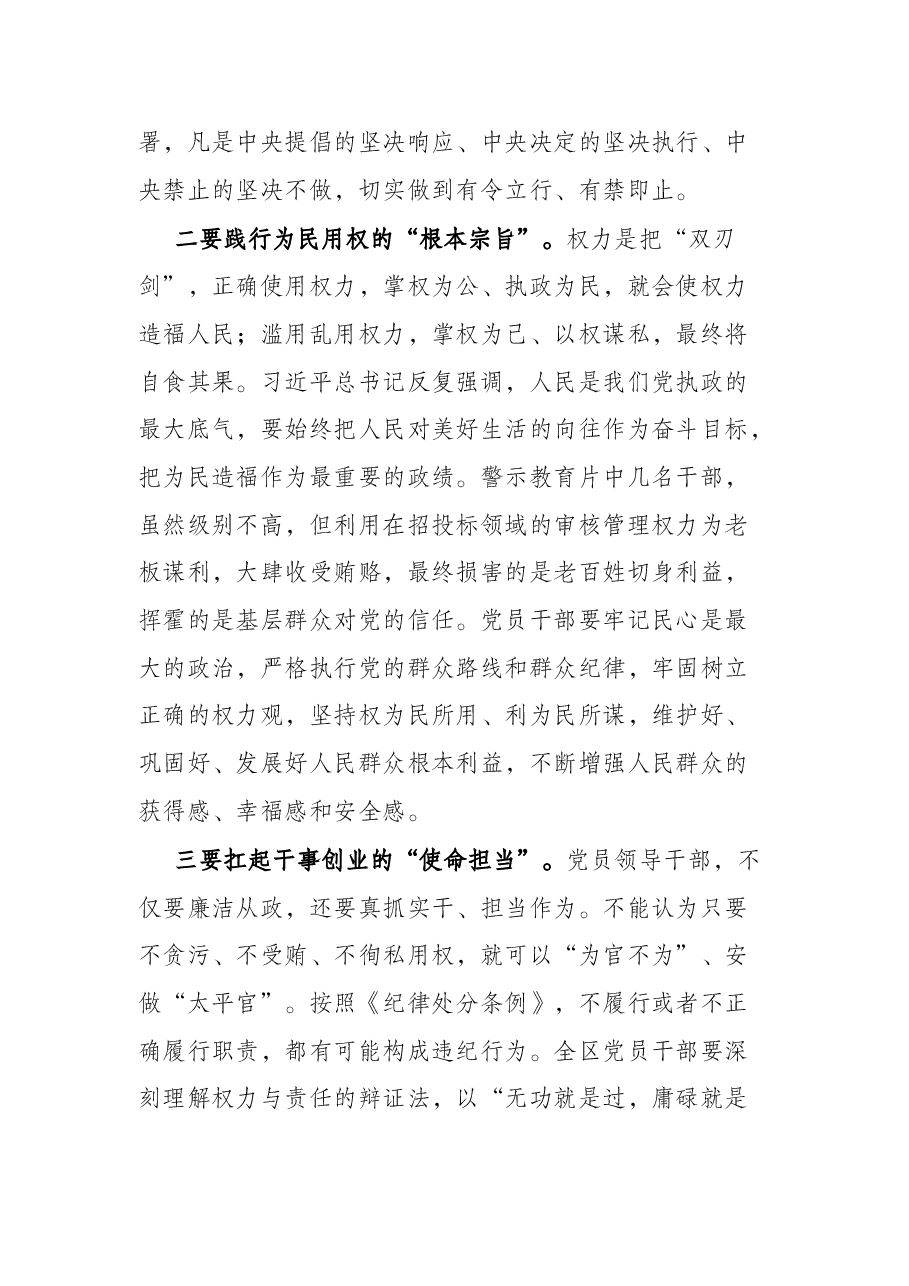 署，凡是中央提倡的坚决响应、中央决定的坚决执行、中央禁止的坚决不做，切实做到有令立行、有禁即止。

二要践行为民用权的“根本宗旨”。权力是把“双刃剑”，正确使用权力，掌权为公、执政为民，就会使权力造福人民；滥用乱用权力，掌权为己、以权谋私，最终将自食其果。习近平总书记反复强调，人民是我们党执政的最大底气，要始终把人民对美好生活的向往作为奋斗目标，把为民造福作为最重要的政绩。警示教育片中几名干部，虽然级别不高，但利用在招投标领域的审核管理权力为老板谋利，大肆收受贿赂，最终损害的是老百姓切身利益，挥霍的是基层群众对党的信任。党员干部要牢记民心是最大的政治，严格执行党的群众路线和群众纪律，牢固树立正确的权力观，坚持权为民所用、利为民所谋，维护好、巩固好、发展好人民群众根本利益，不断增强人民群众的获得感、幸福感和安全感。

三要扛起干事创业的“使命担当”。党员领导干部，不仅要廉洁从政，还要真抓实干、担当作为。不能认为只要不贪污、不受贿、不徇私用权，就可以“为官不为”、安做“太平官”。按照《纪律处分条例》，不履行或者不正确履行职责，都有可能构成违纪行为。全区党员干部要深刻理解权力与责任的辩证法，以“无功就是过，庸碌就是